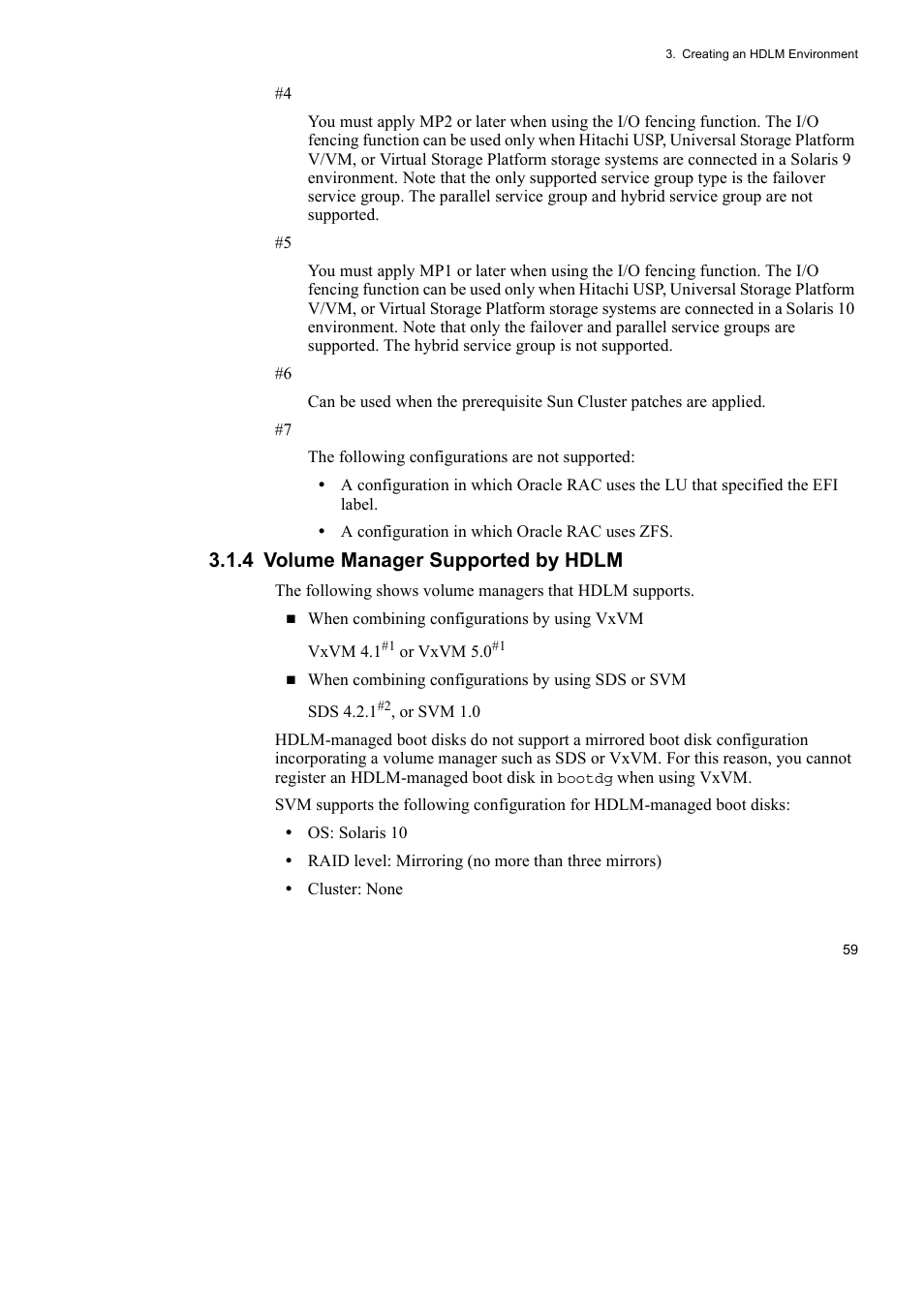 3. Creating an HDLM Environment

#4

You must apply MP2 or later when using the I/O fencing function. The I/O fencing function can be used only when Hitachi USP, Universal Storage Platform V/VM, or Virtual Storage Platform storage systems are connected in a Solaris 9 environment. Note that the only supported service group type is the failover service group. The parallel service group and hybrid service group are not supported.

#5

You must apply MP1 or later when using the I/O fencing function. The I/O fencing function can be used only when Hitachi USP, Universal Storage Platform V/VM, or Virtual Storage Platform storage systems are connected in a Solaris 10 environment. Note that only the failover and parallel service groups are supported. The hybrid service group is not supported.

#6

Can be used when the prerequisite Sun Cluster patches are applied.

#7

The following configurations are not supported:

• A configuration in which Oracle RAC uses the LU that specified the EFI label.

• A configuration in which Oracle RAC uses ZFS.

3.1.4 Volume Manager Supported by HDLM

The following shows volume managers that HDLM supports.

■ When combining configurations by using VxVM

VxVM 4.1$^{\#1}$ or VxVM 5.0$^{\#1}$

■ When combining configurations by using SDS or SVM

SDS 4.2.1$^{\#2}$, or SVM 1.0

HDLM-managed boot disks do not support a mirrored boot disk configuration incorporating a volume manager such as SDS or VxVM. For this reason, you cannot register an HDLM-managed boot disk in bootdg when using VxVM.

SVM supports the following configuration for HDLM-managed boot disks:

• OS: Solaris 10

• RAID level: Mirroring (no more than three mirrors)

• Cluster: None

59